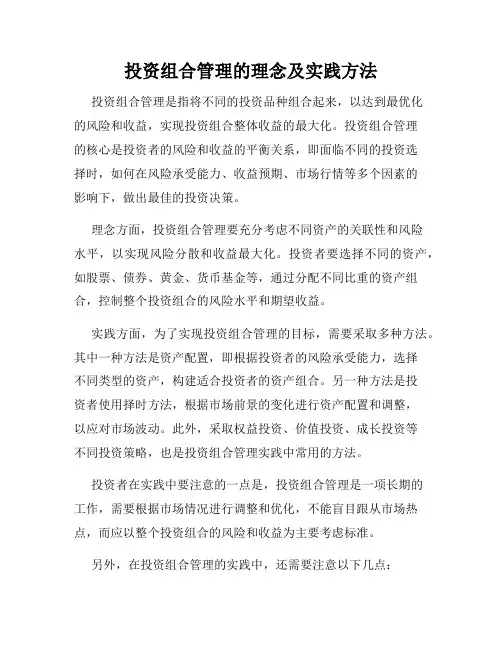 投资组合管理的理念及实践方法

投资组合管理是指将不同的投资品种组合起来，以达到最优化的风险和收益，实现投资组合整体收益的最大化。投资组合管理的核心是投资者的风险和收益的平衡关系，即面临不同的投资选择时，如何在风险承受能力、收益预期、市场行情等多个因素的影响下，做出最佳的投资决策。

理念方面，投资组合管理要充分考虑不同资产的关联性和风险水平，以实现风险分散和收益最大化。投资者要选择不同的资产，如股票、债券、黄金、货币基金等，通过分配不同比重的资产组合，控制整个投资组合的风险水平和期望收益。

实践方面，为了实现投资组合管理的目标，需要采取多种方法。其中一种方法是资产配置，即根据投资者的风险承受能力，选择不同类型的资产，构建适合投资者的资产组合。另一种方法是投资者使用择时方法，根据市场前景的变化进行资产配置和调整，以应对市场波动。此外，采取权益投资、价值投资、成长投资等不同投资策略，也是投资组合管理实践中常用的方法。

投资者在实践中要注意的一点是，投资组合管理是一项长期的工作，需要根据市场情况进行调整和优化，不能盲目跟从市场热点，而应以整个投资组合的风险和收益为主要考虑标准。

另外，在投资组合管理的实践中，还需要注意以下几点：